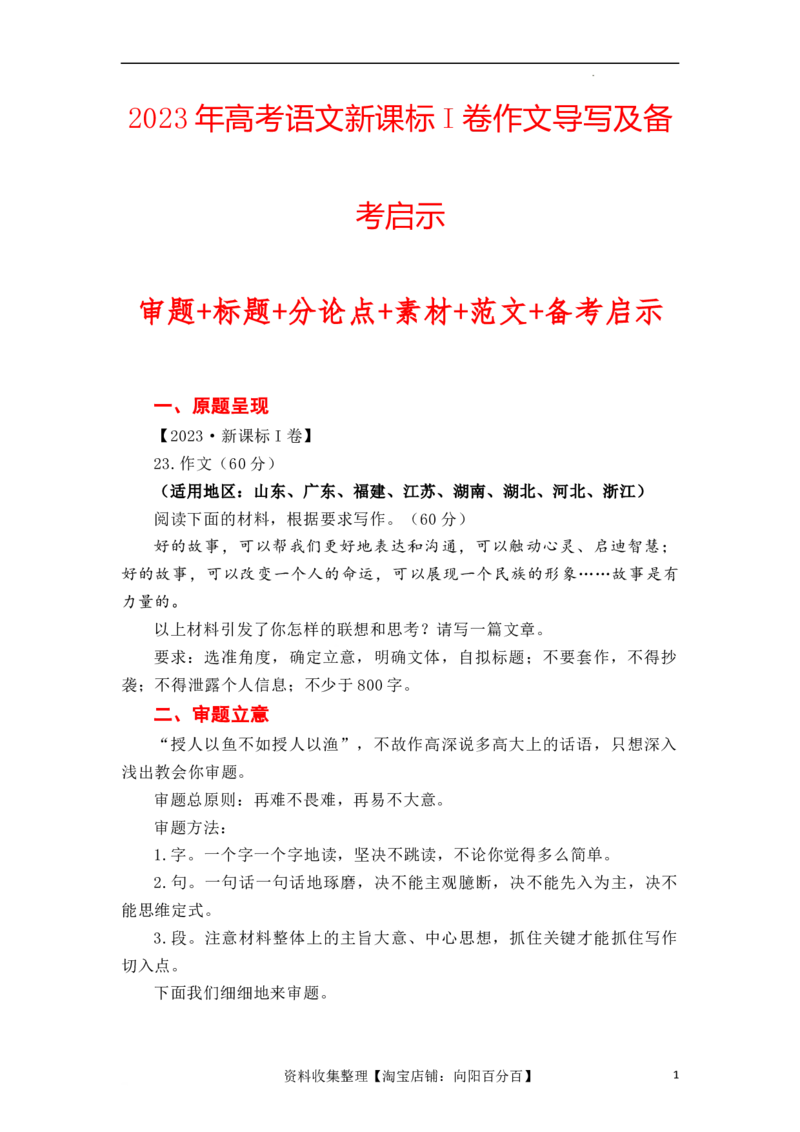 2023年高考语文新课标Ⅰ卷作文导写及备考启示

审题+标题+分论点+素材+范文+备考启示

一、原题呈现

【2023·新课标Ⅰ卷】

23.作文（60分）

（适用地区：山东、广东、福建、江苏、湖南、湖北、河北、浙江）

阅读下面的材料，根据要求写作。（60分）

好的故事，可以帮我们更好地表达和沟通，可以触动心灵、启迪智慧；好的故事，可以改变一个人的命运，可以展现一个民族的形象……故事是有力量的。

以上材料引发了你怎样的联想和思考？请写一篇文章。

要求：选准角度，确定立意，明确文体，自拟标题；不要套作，不得抄袭；不得泄露个人信息；不少于800字。

二、审题立意

“授人以鱼不如授人以渔”，不故作高深说多高大上的话语，只想深入浅出教会你审题。

审题总原则：再难不畏难，再易不大意。

审题方法：

1.字。一个字一个字地读，坚决不跳读，不论你觉得多么简单。

2.句。一句话一句话地琢磨，决不能主观臆断，决不能先入为主，决不能思维定式。

3.段。注意材料整体上的主旨大意、中心思想，抓住关键才能抓住写作切入点。

下面我们细细地来审题。

资料收集整理【淘宝店铺：向阳百分百】 1